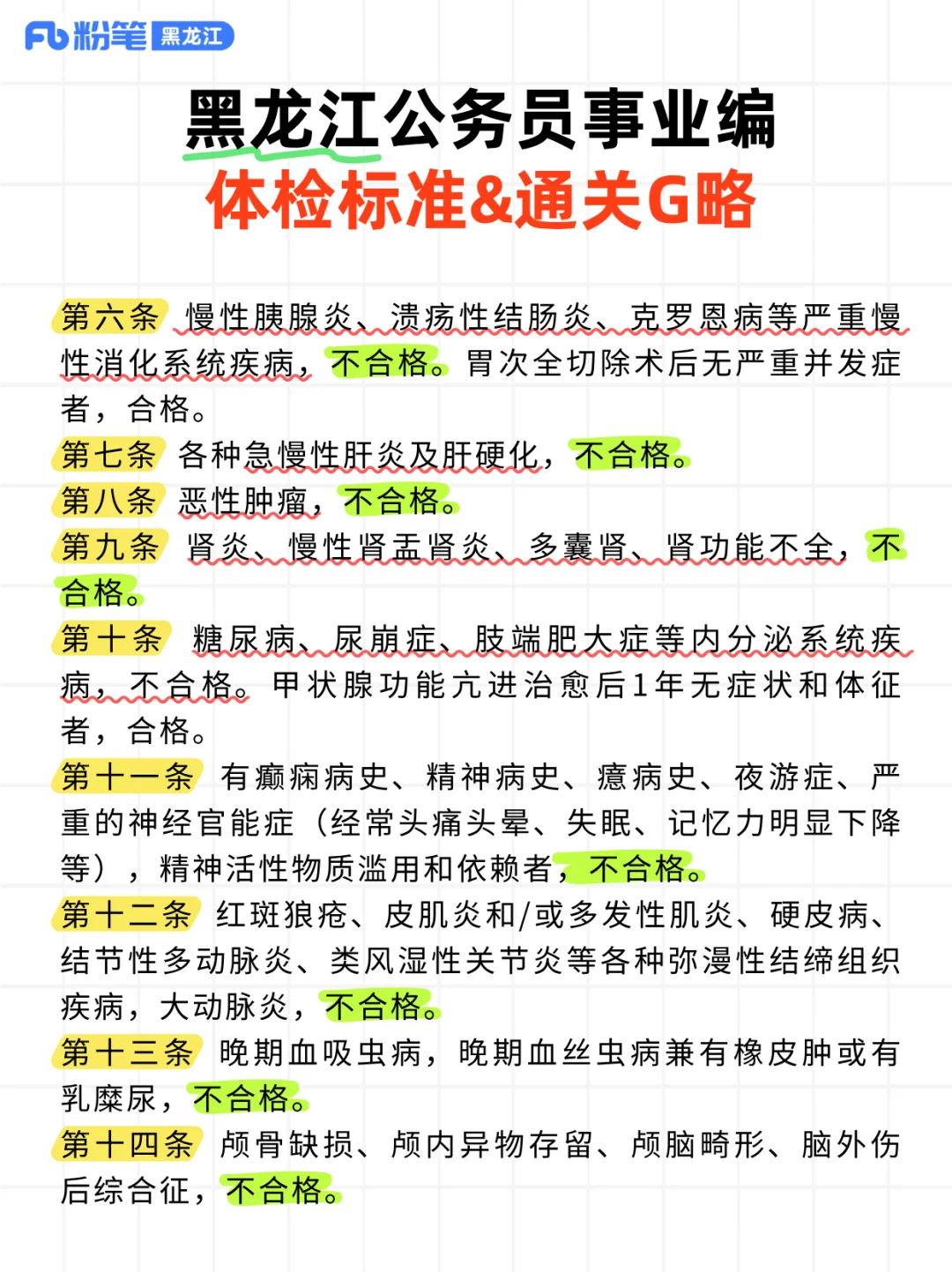 Fb 粉笔 黑龙江

黑龙江公务员事业编
体检标准&通关G略

第六条 慢性胰腺炎、溃疡性结肠炎、克罗恩病等严重慢性消化系统疾病，不合格。胃次全切除术后无严重并发症者，合格。
第七条 各种急慢性肝炎及肝硬化，不合格。
第八条 恶性肿瘤，不合格。
第九条 肾炎、慢性肾盂肾炎、多囊肾、肾功能不全，不合格。
第十条 糖尿病、尿崩症、肢端肥大症等内分泌系统疾病，不合格。甲状腺功能亢进治愈后1年无症状和体征者，合格。
第十一条 有癫痫病史、精神病史、癔病史、夜游症、严重的神经官能症（经常头痛头晕、失眠、记忆力明显下降等），精神活性物质滥用和依赖者，不合格。
第十二条 红斑狼疮、皮肌炎和/或多发性肌炎、硬皮病、结节性多动脉炎、类风湿性关节炎等各种弥漫性结缔组织疾病，大动脉炎，不合格。
第十三条 晚期血吸虫病，晚期血丝虫病兼有橡皮肿或有乳糜尿，不合格。
第十四条 颅骨缺损、颅内异物存留、颅脑畸形、脑外伤后综合征，不合格。